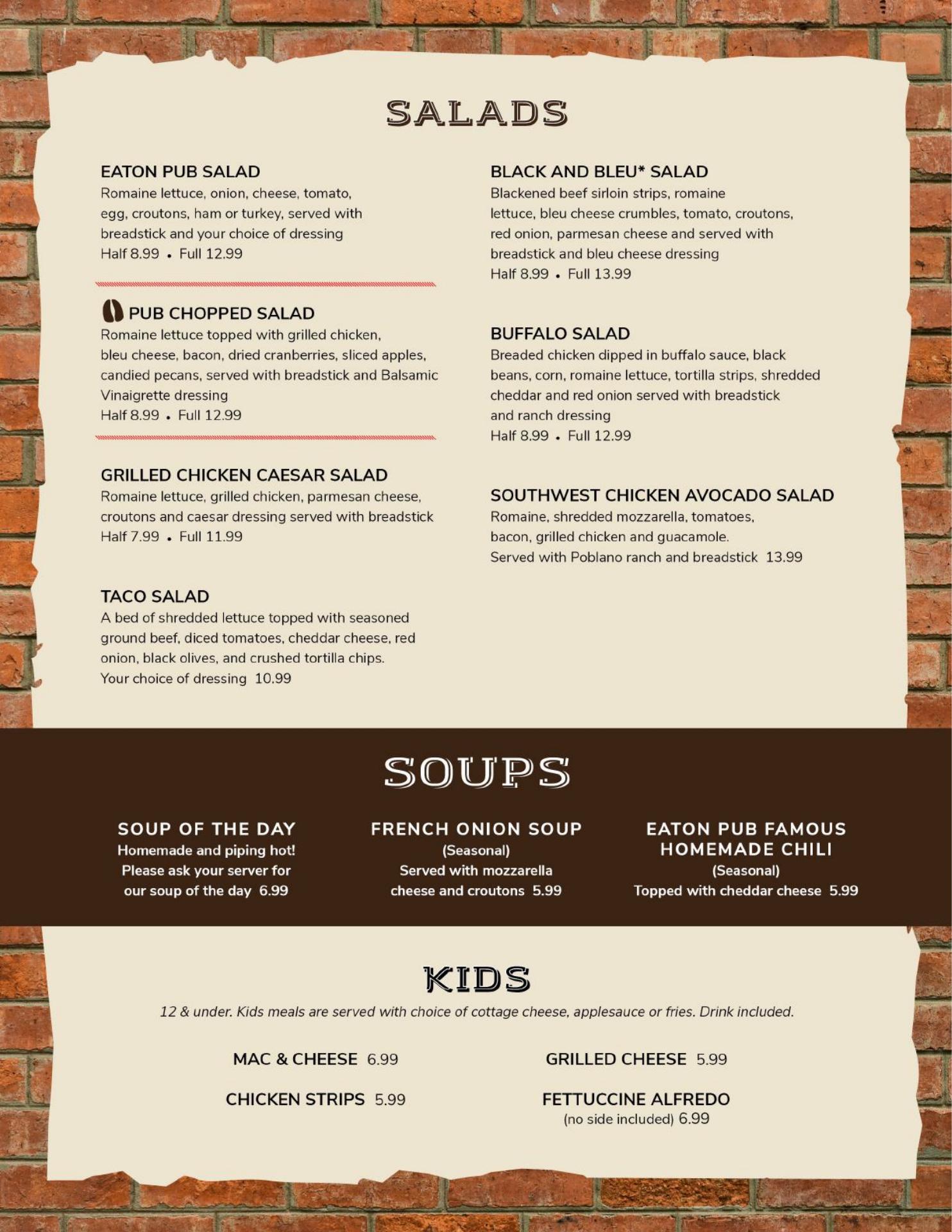 SALADS

EATON PUB SALAD
Romaine lettuce, onion, cheese, tomato, egg, croutons, ham or turkey, served with breadstick and your choice of dressing
Half 8.99 • Full 12.99

PUB CHOPPED SALAD
Romaine lettuce topped with grilled chicken, bleu cheese, bacon, dried cranberries, sliced apples, candied pecans, served with breadstick and Balsamic Vinaigrette dressing
Half 8.99 • Full 12.99

GRILLED CHICKEN CAESAR SALAD
Romaine lettuce, grilled chicken, parmesan cheese, croutons and caesar dressing served with breadstick
Half 7.99 • Full 11.99

TACO SALAD
A bed of shredded lettuce topped with seasoned ground beef, diced tomatoes, cheddar cheese, red onion, black olives, and crushed tortilla chips. Your choice of dressing 10.99

BLACK AND BLEU* SALAD
Blackened beef sirloin strips, romaine lettuce, bleu cheese crumbles, tomato, croutons, red onion, parmesan cheese and served with breadstick and bleu cheese dressing
Half 8.99 • Full 13.99

BUFFALO SALAD
Breaded chicken dipped in buffalo sauce, black beans, corn, romaine lettuce, tortilla strips, shredded cheddar and red onion served with breadstick and ranch dressing
Half 8.99 • Full 12.99

SOUTHWEST CHICKEN AVOCADO SALAD
Romaine, shredded mozzarella, tomatoes, bacon, grilled chicken and guacamole. Served with Poblano ranch and breadstick 13.99

SOUPS

SOUP OF THE DAY
Homemade and piping hot! Please ask your server for our soup of the day 6.99

FRENCH ONION SOUP
(Seasonal)
Served with mozzarella cheese and croutons 5.99

EATON PUB FAMOUS HOMEMADE CHILI
(Seasonal)
Topped with cheddar cheese 5.99

KIDS
12 & under. Kids meals are served with choice of cottage cheese, applesauce or fries. Drink included.

MAC & CHEESE 6.99

CHICKEN STRIPS 5.99

GRILLED CHEESE 5.99

FETTUCCINE ALFREDO
(no side included) 6.99